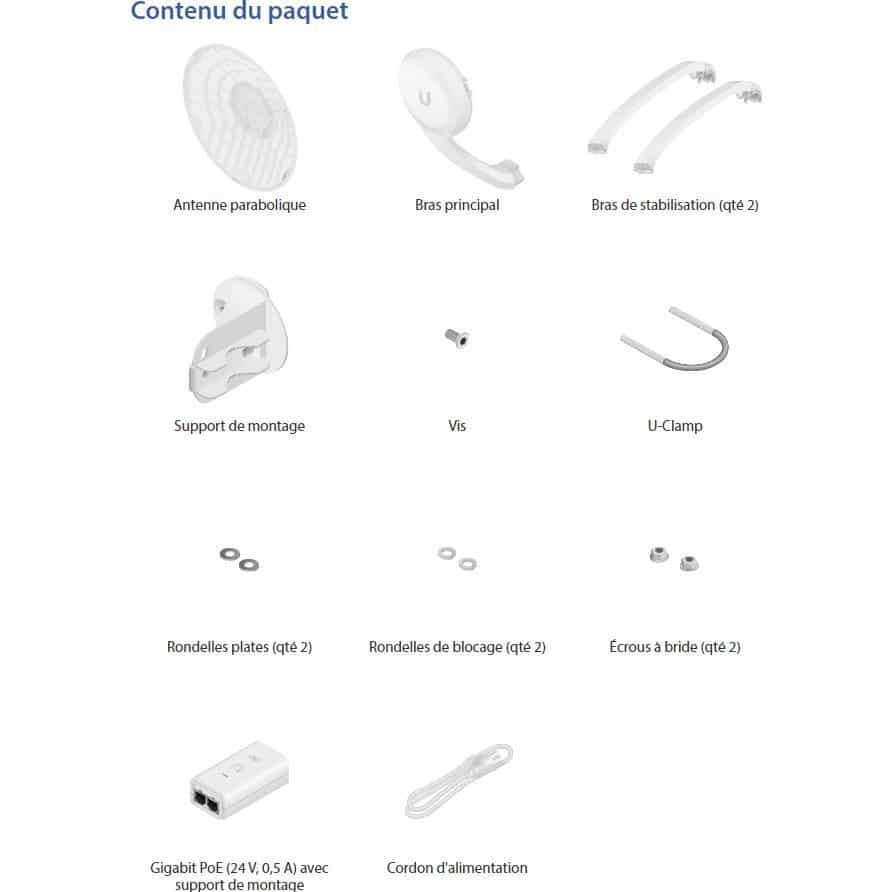 Contenu du paquet

Antenne parabolique

Bras principal

Bras de stabilisation (qté 2)

Support de montage

Vis

U-Clamp

Rondelles plates (qté 2)

Rondelles de blocage (qté 2)

Écrous à bride (qté 2)

Gigabit PoE (24 V, 0,5 A) avec support de montage

Cordon d'alimentation